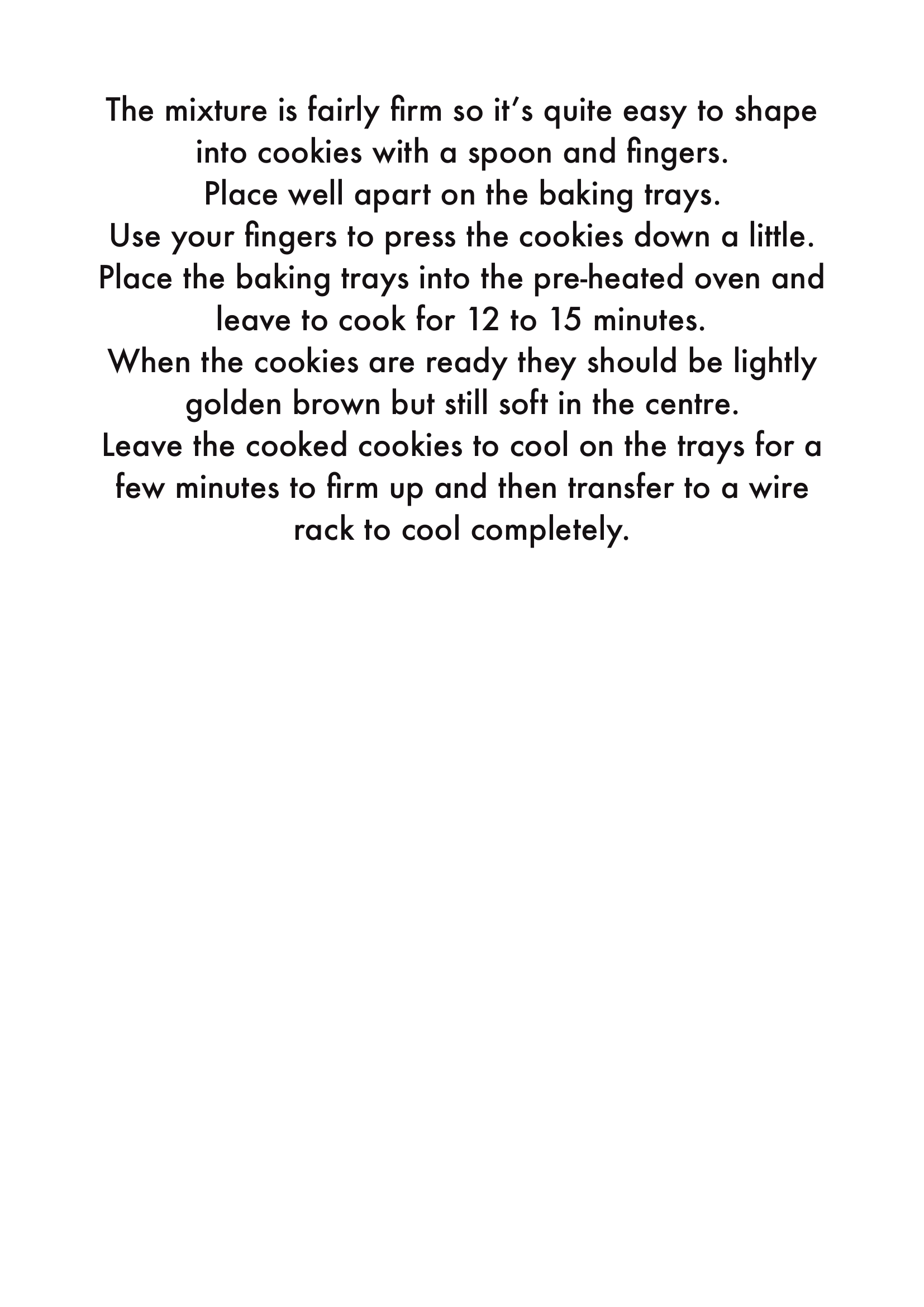 The mixture is fairly firm so it's quite easy to shape into cookies with a spoon and fingers.

Place well apart on the baking trays.

Use your fingers to press the cookies down a little.

Place the baking trays into the pre-heated oven and leave to cook for 12 to 15 minutes.

When the cookies are ready they should be lightly golden brown but still soft in the centre.

Leave the cooked cookies to cool on the trays for a few minutes to firm up and then transfer to a wire rack to cool completely.